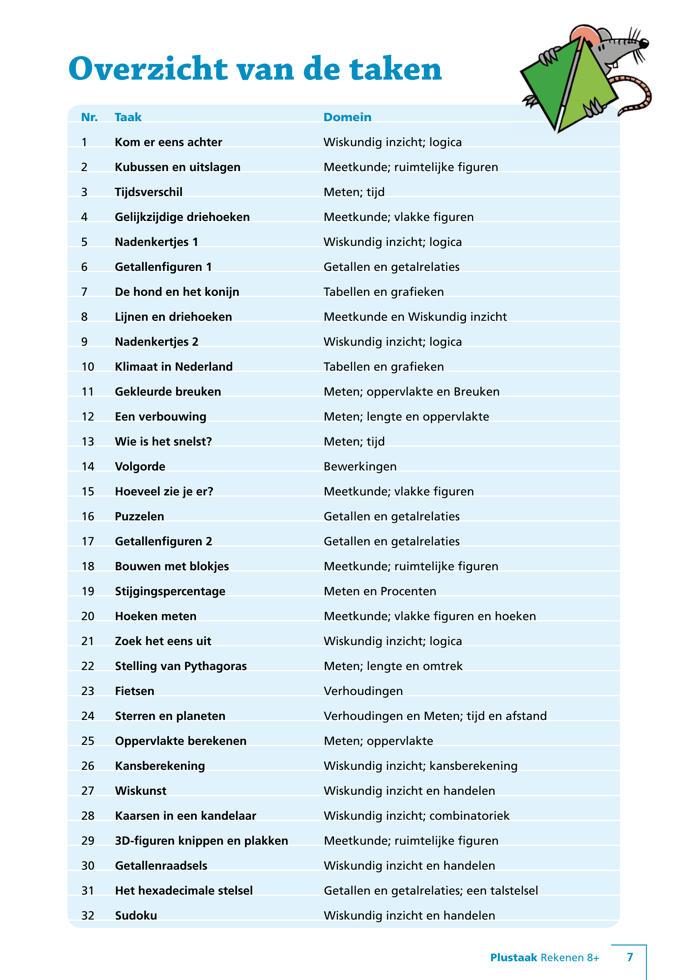 Overzicht van de taken

| Nr. | Taak | Domein |
|---|---|---|
| 1 | Kom er eens achter | Wiskundig inzicht; logica |
| 2 | Kubussen en uitslagen | Meetkunde; ruimtelijke figuren |
| 3 | Tijdsverschil | Meten; tijd |
| 4 | Gelijkzijdige driehoeken | Meetkunde; vlakke figuren |
| 5 | Nadenkertjes 1 | Wiskundig inzicht; logica |
| 6 | Getallenfiguren 1 | Getallen en getalrelaties |
| 7 | De hond en het konijn | Tabellen en grafieken |
| 8 | Lijnen en driehoeken | Meetkunde en Wiskundig inzicht |
| 9 | Nadenkertjes 2 | Wiskundig inzicht; logica |
| 10 | Klimaat in Nederland | Tabellen en grafieken |
| 11 | Gekleurde breuken | Meten; oppervlakte en Breuken |
| 12 | Een verbouwing | Meten; lengte en oppervlakte |
| 13 | Wie is het snelst? | Meten; tijd |
| 14 | Volgorde | Bewerkingen |
| 15 | Hoeveel zie je er? | Meetkunde; vlakke figuren |
| 16 | Puzzelen | Getallen en getalrelaties |
| 17 | Getallenfiguren 2 | Getallen en getalrelaties |
| 18 | Bouwen met blokjes | Meetkunde; ruimtelijke figuren |
| 19 | Stijgingspercentage | Meten en Procenten |
| 20 | Hoeken meten | Meetkunde; vlakke figuren en hoeken |
| 21 | Zoek het eens uit | Wiskundig inzicht; logica |
| 22 | Stelling van Pythagoras | Meten; lengte en omtrek |
| 23 | Fietsen | Verhoudingen |
| 24 | Sterren en planeten | Verhoudingen en Meten; tijd en afstand |
| 25 | Oppervlakte berekenen | Meten; oppervlakte |
| 26 | Kansberekening | Wiskundig inzicht; kansberekening |
| 27 | Wiskunst | Wiskundig inzicht en handelen |
| 28 | Kaarsen in een kandelaar | Wiskundig inzicht; combinatoriek |
| 29 | 3D-figuren knippen en plakken | Meetkunde; ruimtelijke figuren |
| 30 | Getallenraadsels | Wiskundig inzicht en handelen |
| 31 | Het hexadecimale stelsel | Getallen en getalrelaties; een talstelsel |
| 32 | Sudoku | Wiskundig inzicht en handelen |

Plustaak Rekenen 8+ 7